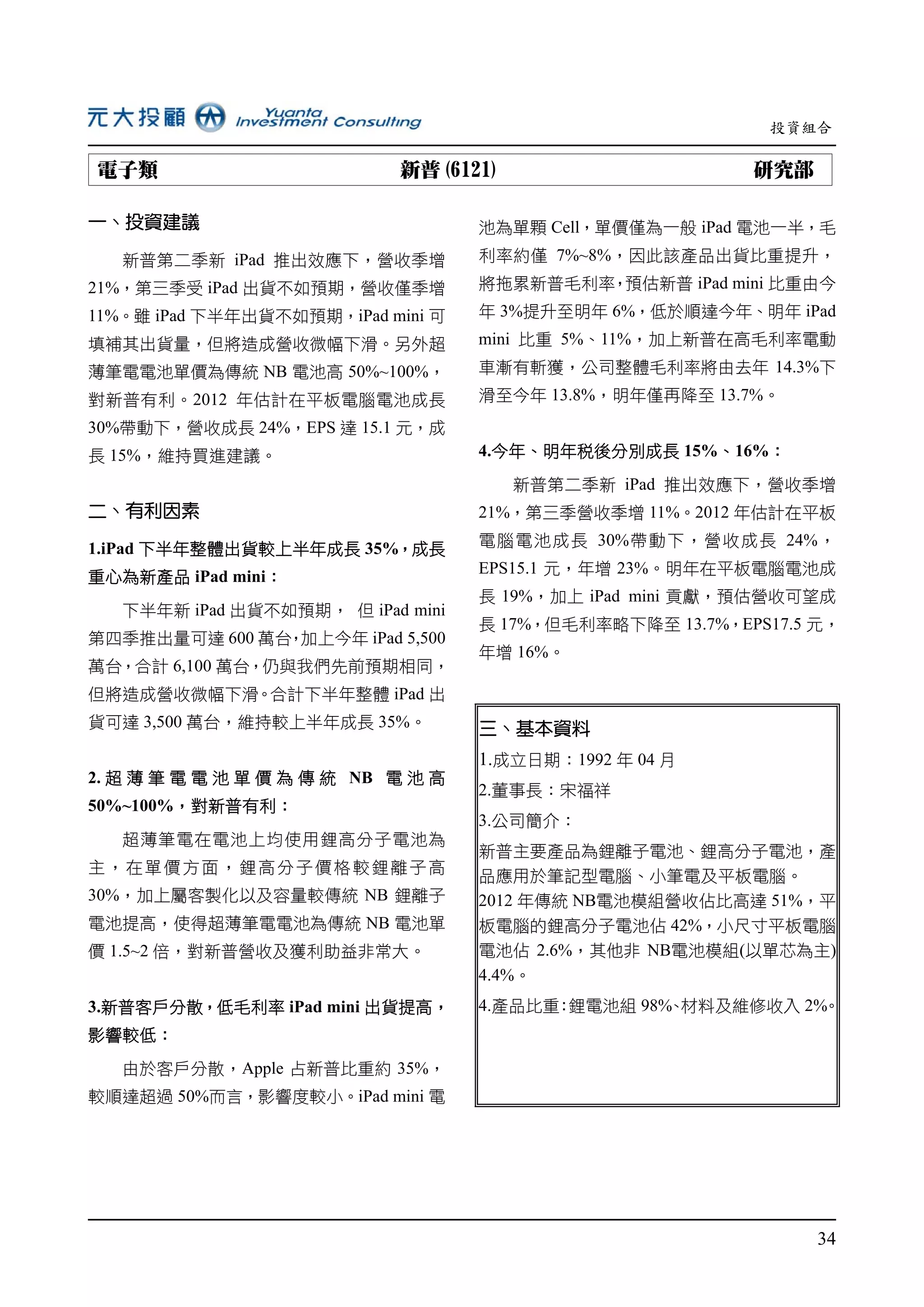 元大投顧 Yuanta Investment Consulting

投資組合

電子類 新普 (6121) 研究部

一、投資建議

新普第二季新 iPad 推出效應下，營收季增 21%，第三季受 iPad 出貨不如預期，營收僅季增 11%。雖 iPad 下半年出貨不如預期，iPad mini 可填補其出貨量，但將造成營收微幅下滑。另外超薄筆電電池單價為傳統 NB 電池高 50%~100%，對新普有利。2012 年估計在平板電腦電池成長 30%帶動下，營收成長 24%，EPS 達 15.1 元，成長 15%，維持買進建議。

二、有利因素

1.iPad 下半年整體出貨較上半年成長 35%，成長重心為新產品 iPad mini：

下半年新 iPad 出貨不如預期， 但 iPad mini 第四季推出量可達 600 萬台，加上今年 iPad 5,500 萬台，合計 6,100 萬台，仍與我們先前預期相同，但將造成營收微幅下滑。合計下半年整體 iPad 出貨可達 3,500 萬台，維持較上半年成長 35%。

2.超薄筆電電池單價為傳統 NB 電池高 50%~100%，對新普有利：

超薄筆電在電池上均使用鋰高分子電池為主，在單價方面，鋰高分子價格較鋰離子高 30%，加上屬客製化以及容量較傳統 NB 鋰離子電池提高，使得超薄筆電電池為傳統 NB 電池單價 1.5~2 倍，對新普營收及獲利助益非常大。

3.新普客戶分散，低毛利率 iPad mini 出貨提高，影響較低：

由於客戶分散，Apple 占新普比重約 35%，較順達超過 50%而言，影響度較小。iPad mini 電池為單顆 Cell，單價僅為一般 iPad 電池一半，毛利率約僅 7%~8%，因此該產品出貨比重提升，將拖累新普毛利率，預估新普 iPad mini 比重由今年 3%提升至明年 6%，低於順達今年、明年 iPad mini 比重 5%、11%，加上新普在高毛利率電動車漸有斬獲，公司整體毛利率將由去年 14.3%下滑至今年 13.8%，明年僅再降至 13.7%。

4.今年、明年稅後分別成長 15%、16%：

新普第二季新 iPad 推出效應下，營收季增 21%，第三季營收季增 11%。2012 年估計在平板電腦電池成長 30%帶動下，營收成長 24%，EPS15.1 元，年增 23%。明年在平板電腦電池成長 19%，加上 iPad mini 貢獻，預估營收可望成長 17%，但毛利率略下降至 13.7%，EPS17.5 元，年增 16%。

三、基本資料
1.成立日期：1992 年 04 月
2.董事長：宋福祥
3.公司簡介：
新普主要產品為鋰離子電池、鋰高分子電池，產品應用於筆記型電腦、小筆電及平板電腦。
2012 年傳統 NB電池模組營收佔比高達 51%，平板電腦的鋰高分子電池佔 42%，小尺寸平板電腦電池佔 2.6%，其他非 NB電池模組(以單芯為主) 4.4%。
4.產品比重：鋰電池組 98%、材料及維修收入 2%。

34